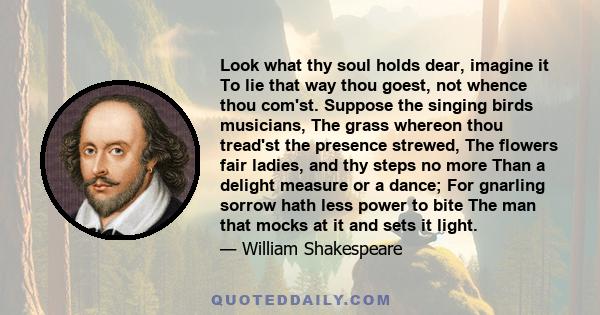 Look what thy soul holds dear, imagine it To lie that way thou goest, not whence thou com'st. Suppose the singing birds musicians, The grass whereon thou tread'st the presence strewed, The flowers fair ladies, and thy steps no more Than a delight measure or a dance; For gnarling sorrow hath less power to bite The man that mocks at it and sets it light.

— William Shakespeare

QUOTEDDAILY.COM